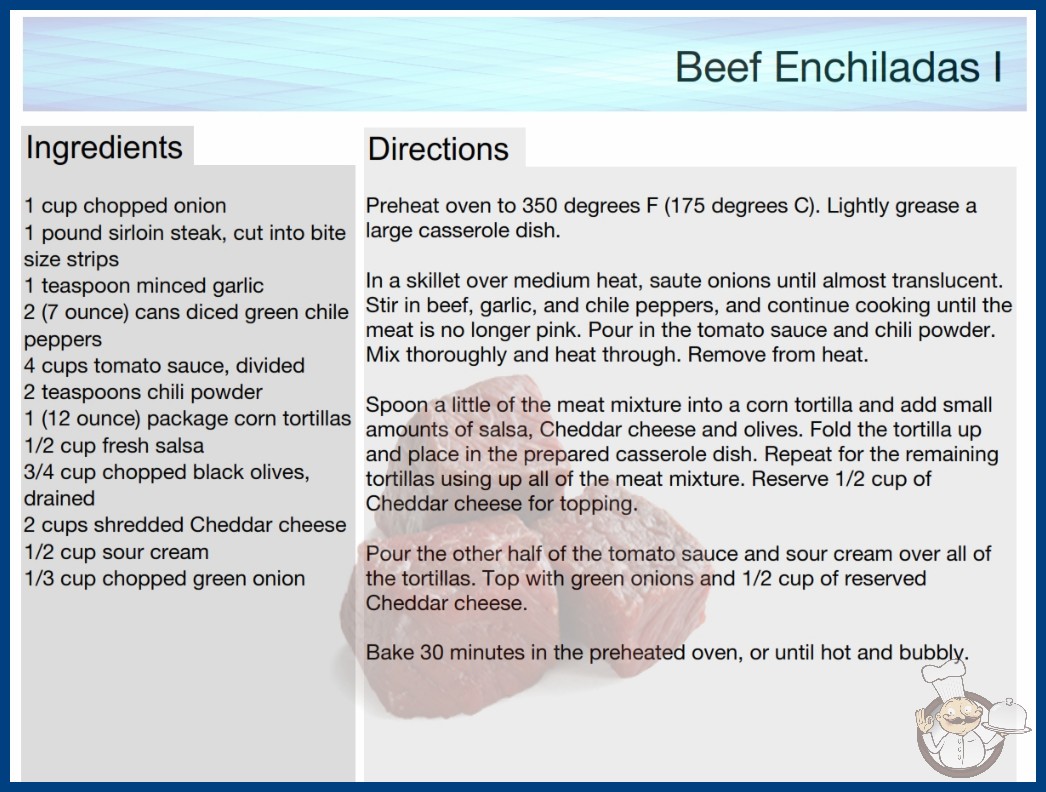 Beef Enchiladas I

Ingredients

1 cup chopped onion
1 pound sirloin steak, cut into bite size strips
1 teaspoon minced garlic
2 (7 ounce) cans diced green chile peppers
4 cups tomato sauce, divided
2 teaspoons chili powder
1 (12 ounce) package corn tortillas
1/2 cup fresh salsa
3/4 cup chopped black olives, drained
2 cups shredded Cheddar cheese
1/2 cup sour cream
1/3 cup chopped green onion

Directions

Preheat oven to 350 degrees F (175 degrees C). Lightly grease a large casserole dish.

In a skillet over medium heat, saute onions until almost translucent. Stir in beef, garlic, and chile peppers, and continue cooking until the meat is no longer pink. Pour in the tomato sauce and chili powder. Mix thoroughly and heat through. Remove from heat.

Spoon a little of the meat mixture into a corn tortilla and add small amounts of salsa, Cheddar cheese and olives. Fold the tortilla up and place in the prepared casserole dish. Repeat for the remaining tortillas using up all of the meat mixture. Reserve 1/2 cup of Cheddar cheese for topping.

Pour the other half of the tomato sauce and sour cream over all of the tortillas. Top with green onions and 1/2 cup of reserved Cheddar cheese.

Bake 30 minutes in the preheated oven, or until hot and bubbly.